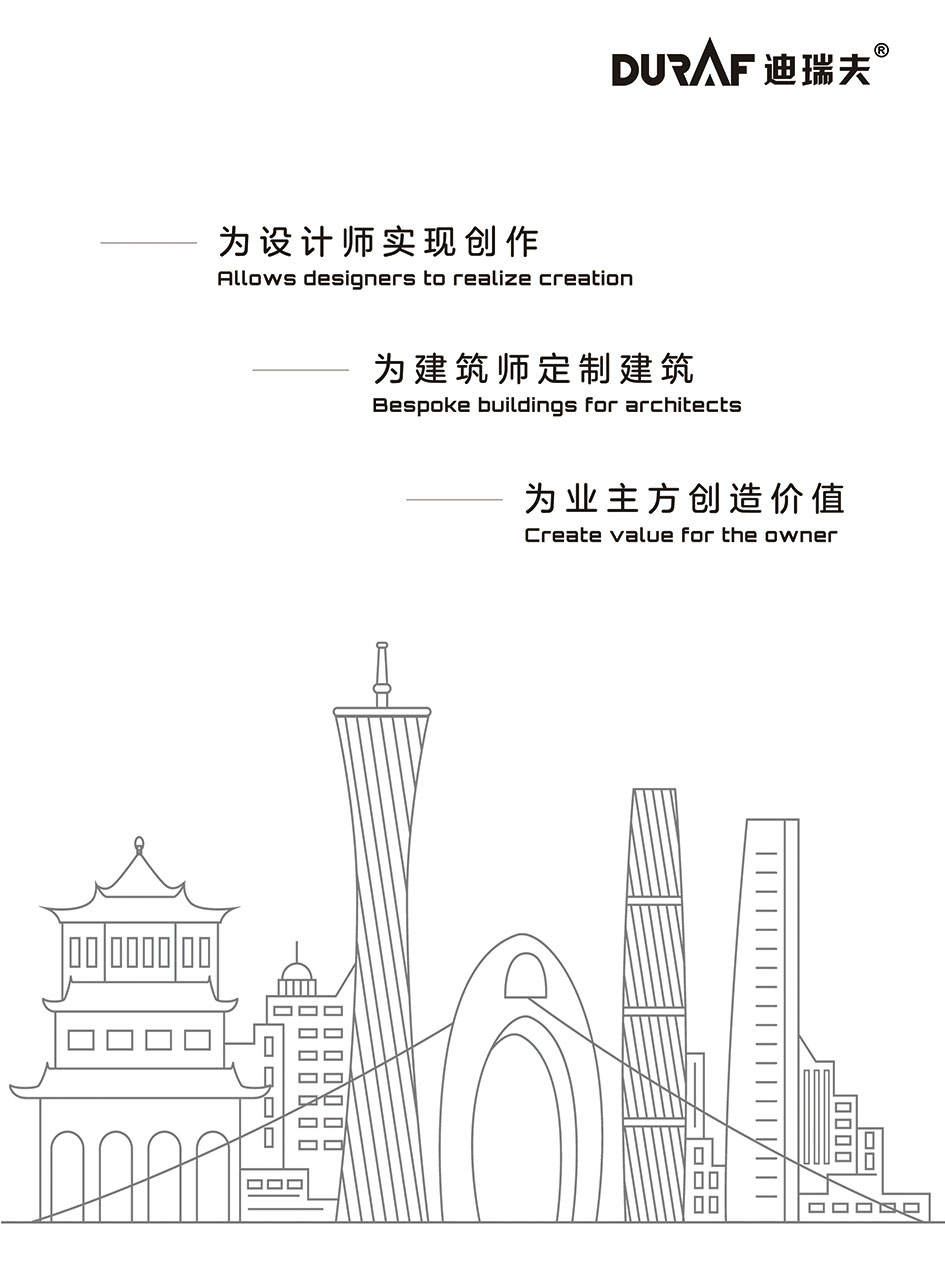 DURAF 迪瑞夫®

为设计师实现创作
Allows designers to realize creation

为建筑师定制建筑
Bespoke buildings for architects

为业主方创造价值
Create value for the owner